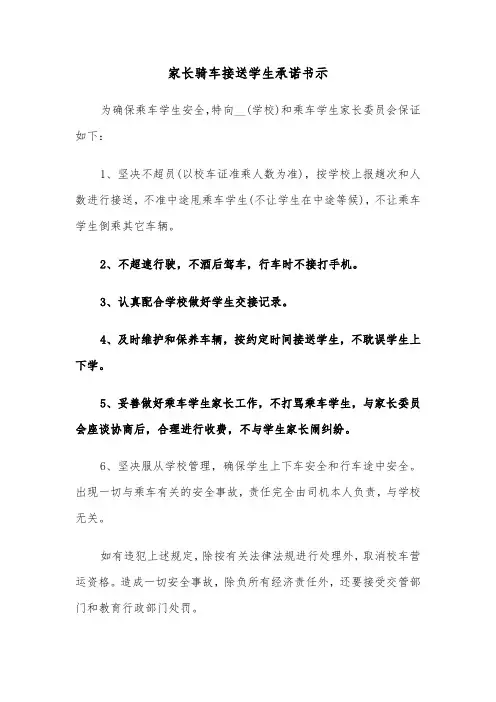 家长骑车接送学生承诺书示

为确保乘车学生安全,特向__(学校)和乘车学生家长委员会保证如下:

1、坚决不超员(以校车证准乘人数为准),按学校上报趟次和人数进行接送,不准中途甩乘车学生(不让学生在中途等候),不让乘车学生倒乘其它车辆。

2、不超速行驶,不酒后驾车,行车时不接打手机。

3、认真配合学校做好学生交接记录。

4、及时维护和保养车辆,按约定时间接送学生,不耽误学生上下学。

5、妥善做好乘车学生家长工作,不打骂乘车学生,与家长委员会座谈协商后,合理进行收费,不与学生家长闹纠纷。

6、坚决服从学校管理,确保学生上下车安全和行车途中安全。出现一切与乘车有关的安全事故,责任完全由司机本人负责,与学校无关。

如有违犯上述规定,除按有关法律法规进行处理外,取消校车营运资格。造成一切安全事故,除负所有经济责任外,还要接受交管部门和教育行政部门处罚。